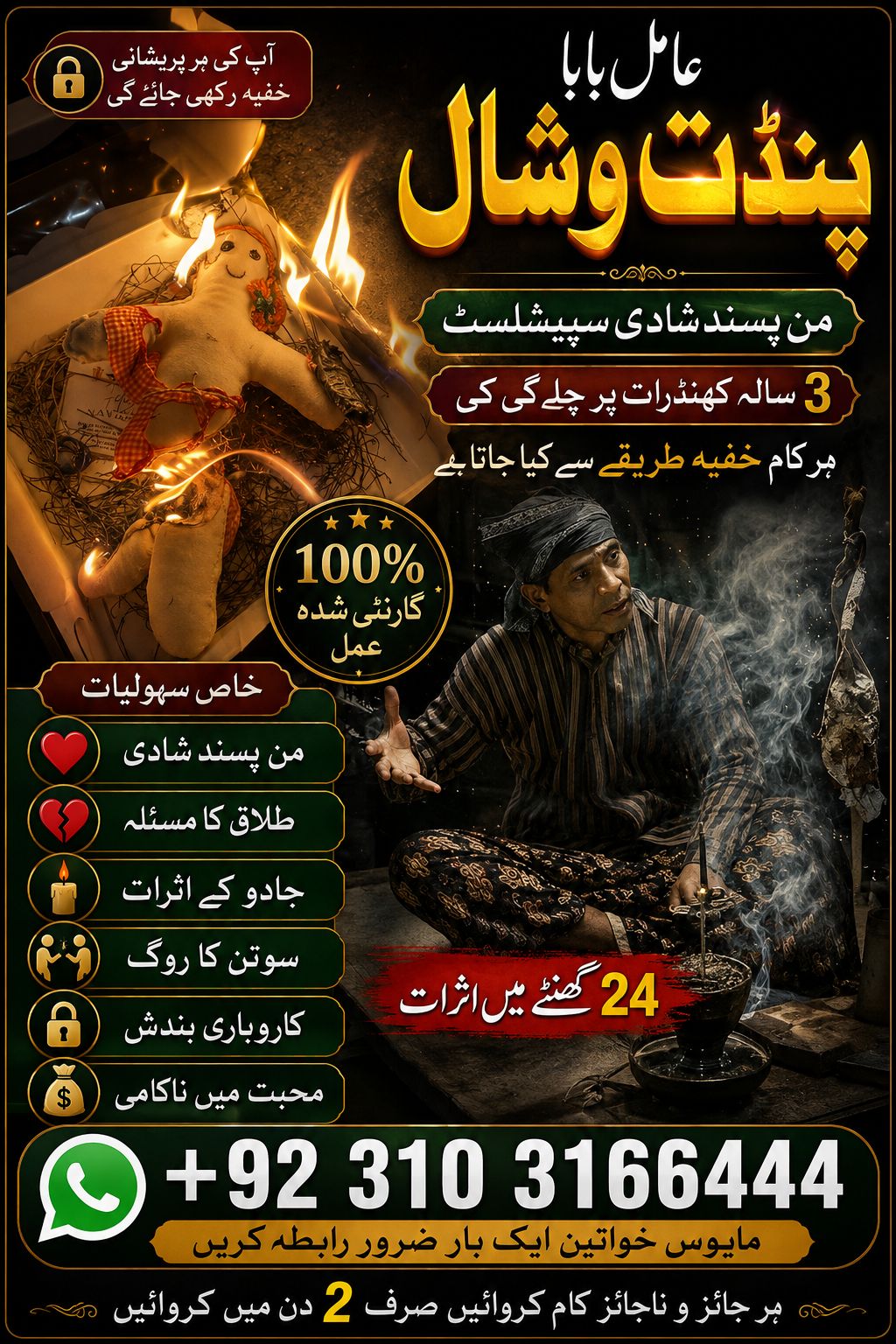 آپ کی ہر پریشانی
خفیہ رکھی جائے گی

عامل بابا
پنڈت وشال

من پسند شادی سپیشلسٹ

3 سالہ کھنڈرات پر چلے گی کی

ہر کام خفیہ طریقے سے کیا جاتا ہے

100%
گارنٹی شدہ
عمل

خاص سہولیات

من پسند شادی

طلاق کا مسئلہ

جادو کے اثرات

سوتن کا روگ

کاروباری بندش

محبت میں ناکامی

24 گھنٹے میں اثرات

+92 310 3166444

مایوس خواتین ایک بار ضرور رابطہ کریں

ہر جائز و ناجائز کام کروائیں صرف 2 دن میں کروائیں